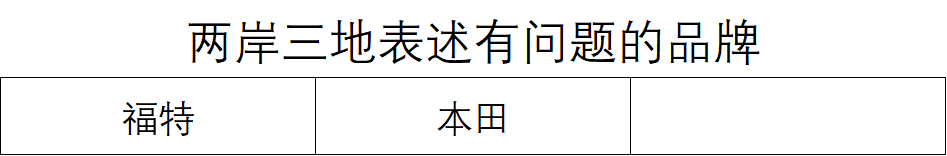 两岸三地表述有问题的品牌

| 福特 | 本田 |  |
|---|---|---|